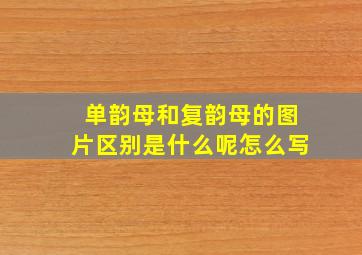 单韵母和复韵母的图片区别是什么呢怎么写